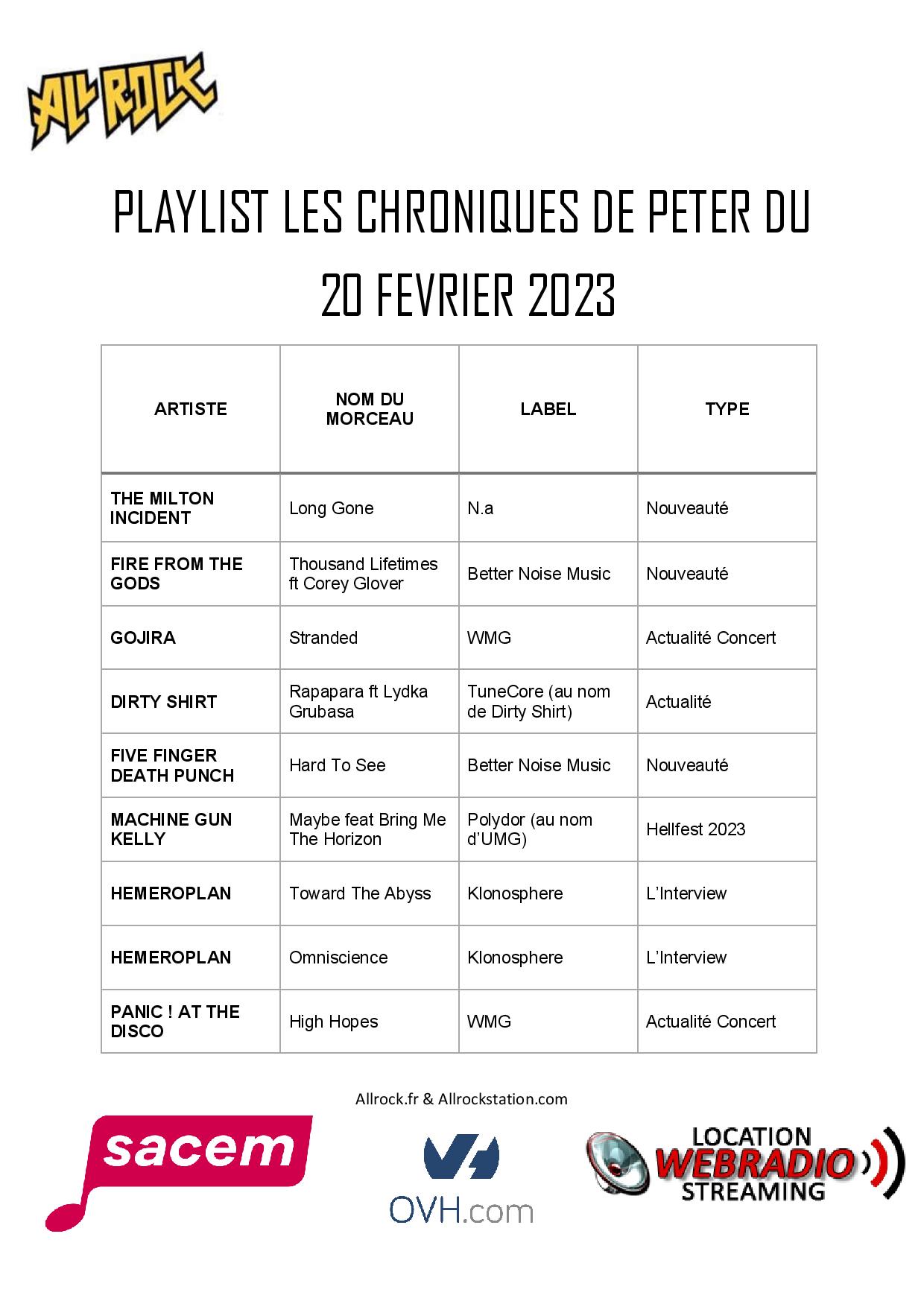 ALL ROCK

PLAYLIST LES CHRONIQUES DE PETER DU 20 FEVRIER 2023

| ARTISTE | NOM DU MORCEAU | LABEL | TYPE |
|---|---|---|---|
| THE MILTON INCIDENT | Long Gone | N.a | Nouveauté |
| FIRE FROM THE GODS | Thousand Lifetimes ft Corey Glover | Better Noise Music | Nouveauté |
| GOJIRA | Stranded | WMG | Actualité Concert |
| DIRTY SHIRT | Rapapara ft Lydka Grubasa | TuneCore (au nom de Dirty Shirt) | Actualité |
| FIVE FINGER DEATH PUNCH | Hard To See | Better Noise Music | Nouveauté |
| MACHINE GUN KELLY | Maybe feat Bring Me The Horizon | Polydor (au nom d'UMG) | Hellfest 2023 |
| HEMEROPLAN | Toward The Abyss | Klonosphere | L'Interview |
| HEMEROPLAN | Omniscience | Klonosphere | L'Interview |
| PANIC ! AT THE DISCO | High Hopes | WMG | Actualité Concert |

Allrock.fr & Allrockstation.com

sacem

OVH.com

LOCATION WEBRADIO STREAMING